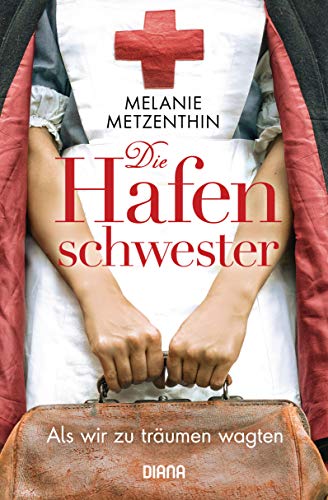 MELANIE
METZENTHIN

Die
Hafen
schwester

Als wir zu träumen wagten

DIANA